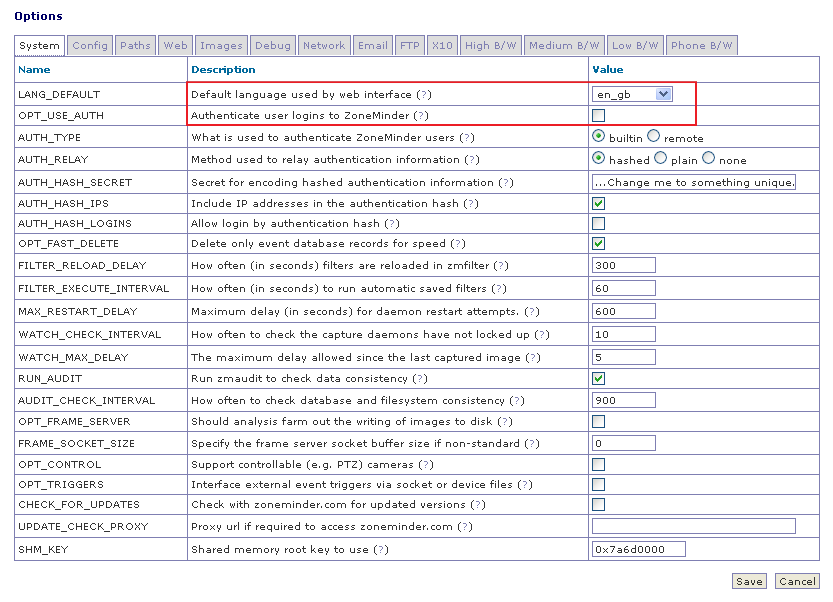 Options

System Config Paths Web Images Debug Network Email FTP X10 High B/W Medium B/W Low B/W Phone B/W

| Name | Description | Value |
|---|---|---|
| LANG_DEFAULT | Default language used by web interface (?) | en_gb |
| OPT_USE_AUTH | Authenticate user logins to ZoneMinder (?) | |
| AUTH_TYPE | What is used to authenticate ZoneMinder users (?) | builtin remote |
| AUTH_RELAY | Method used to relay authentication information (?) | hashed plain none |
| AUTH_HASH_SECRET | Secret for encoding hashed authentication information (?) | ...Change me to something unique. |
| AUTH_HASH_IPS | Include IP addresses in the authentication hash (?) | |
| AUTH_HASH_LOGINS | Allow login by authentication hash (?) | |
| OPT_FAST_DELETE | Delete only event database records for speed (?) | |
| FILTER_RELOAD_DELAY | How often (in seconds) filters are reloaded in zmfilter (?) | 300 |
| FILTER_EXECUTE_INTERVAL | How often (in seconds) to run automatic saved filters (?) | 60 |
| MAX_RESTART_DELAY | Maximum delay (in seconds) for daemon restart attempts. (?) | 600 |
| WATCH_CHECK_INTERVAL | How often to check the capture daemons have not locked up (?) | 10 |
| WATCH_MAX_DELAY | The maximum delay allowed since the last captured image (?) | 5 |
| RUN_AUDIT | Run zmaudit to check data consistency (?) | |
| AUDIT_CHECK_INTERVAL | How often to check database and filesystem consistency (?) | 900 |
| OPT_FRAME_SERVER | Should analysis farm out the writing of images to disk (?) | |
| FRAME_SOCKET_SIZE | Specify the frame server socket buffer size if non-standard (?) | 0 |
| OPT_CONTROL | Support controllable (e.g. PTZ) cameras (?) | |
| OPT_TRIGGERS | Interface external event triggers via socket or device files (?) | |
| CHECK_FOR_UPDATES | Check with zoneminder.com for updated versions (?) | |
| UPDATE_CHECK_PROXY | Proxy url if required to access zoneminder.com (?) | |
| SHM_KEY | Shared memory root key to use (?) | 0x7a6d0000 |

Save Cancel